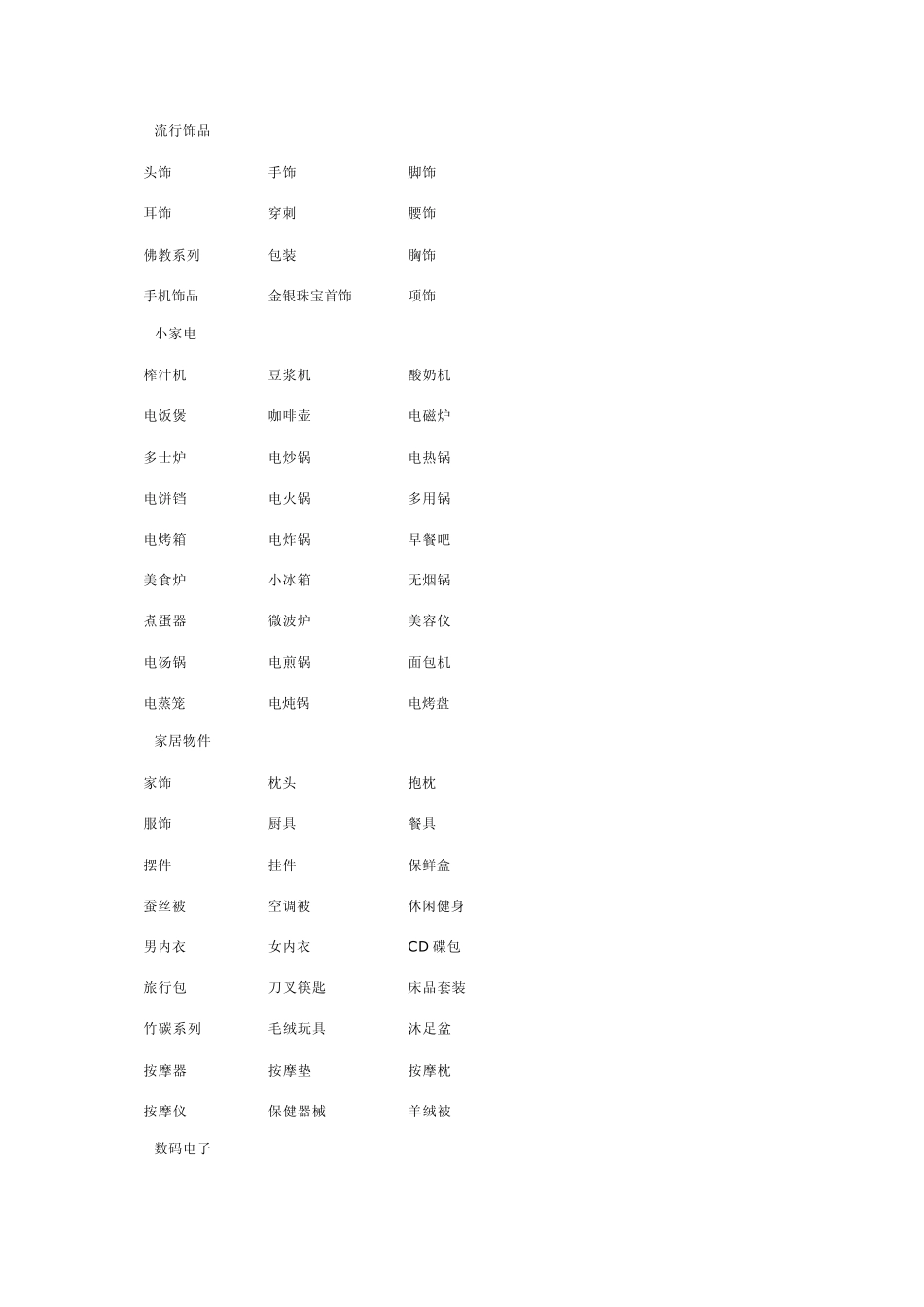 流行饰品

| 头饰 | 手饰 | 脚饰 |
|---|---|---|
| 耳饰 | 穿刺 | 腰饰 |
| 佛教系列 | 包装 | 胸饰 |
| 手机饰品 | 金银珠宝首饰 | 项饰 |

小家电

| 榨汁机 | 豆浆机 | 酸奶机 |
|---|---|---|
| 电饭煲 | 咖啡壶 | 电磁炉 |
| 多士炉 | 电炒锅 | 电热锅 |
| 电饼铛 | 电火锅 | 多用锅 |
| 电烤箱 | 电炸锅 | 早餐吧 |
| 美食炉 | 小冰箱 | 无烟锅 |
| 煮蛋器 | 微波炉 | 美容仪 |
| 电汤锅 | 电煎锅 | 面包机 |
| 电蒸笼 | 电炖锅 | 电烤盘 |

家居物件

| 家饰 | 枕头 | 抱枕 |
|---|---|---|
| 服饰 | 厨具 | 餐具 |
| 摆件 | 挂件 | 保鲜盒 |
| 蚕丝被 | 空调被 | 休闲健身 |
| 男内衣 | 女内衣 | CD 碟包 |
| 旅行包 | 刀叉筷匙 | 床品套装 |
| 竹碳系列 | 毛绒玩具 | 沐足盆 |
| 按摩器 | 按摩垫 | 按摩枕 |
| 按摩仪 | 保健器械 | 羊绒被 |

数码电子